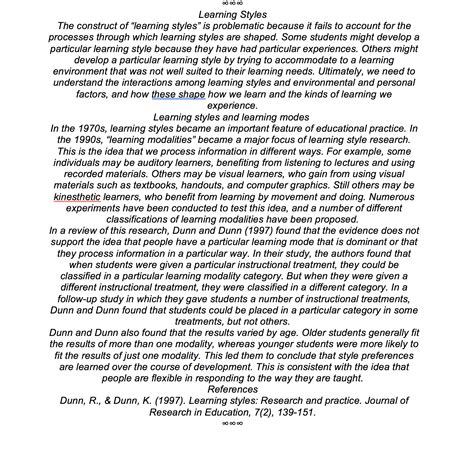 ∞∞∞
Learning Styles
The construct of "learning styles" is problematic because it fails to account for the processes through which learning styles are shaped. Some students might develop a particular learning style because they have had particular experiences. Others might develop a particular learning style by trying to accommodate to a learning environment that was not well suited to their learning needs. Ultimately, we need to understand the interactions among learning styles and environmental and personal factors, and how these shape how we learn and the kinds of learning we experience.
Learning styles and learning modes
In the 1970s, learning styles became an important feature of educational practice. In the 1990s, "learning modalities" became a major focus of learning style research. This is the idea that we process information in different ways. For example, some individuals may be auditory learners, benefiting from listening to lectures and using recorded materials. Others may be visual learners, who gain from using visual materials such as textbooks, handouts, and computer graphics. Still others may be kinesthetic learners, who benefit from learning by movement and doing. Numerous experiments have been conducted to test this idea, and a number of different classifications of learning modalities have been proposed.
In a review of this research, Dunn and Dunn (1997) found that the evidence does not support the idea that people have a particular learning mode that is dominant or that they process information in a particular way. In their study, the authors found that when students were given a particular instructional treatment, they could be classified in a particular learning modality category. But when they were given a different instructional treatment, they were classified in a different category. In a follow-up study in which they gave students a number of instructional treatments, Dunn and Dunn found that students could be placed in a particular category in some treatments, but not others.
Dunn and Dunn also found that the results varied by age. Older students generally fit the results of more than one modality, whereas younger students were more likely to fit the results of just one modality. This led them to conclude that style preferences are learned over the course of development. This is consistent with the idea that people are flexible in responding to the way they are taught.
References
Dunn, R., & Dunn, K. (1997). Learning styles: Research and practice. Journal of Research in Education, 7(2), 139-151.
∞∞∞